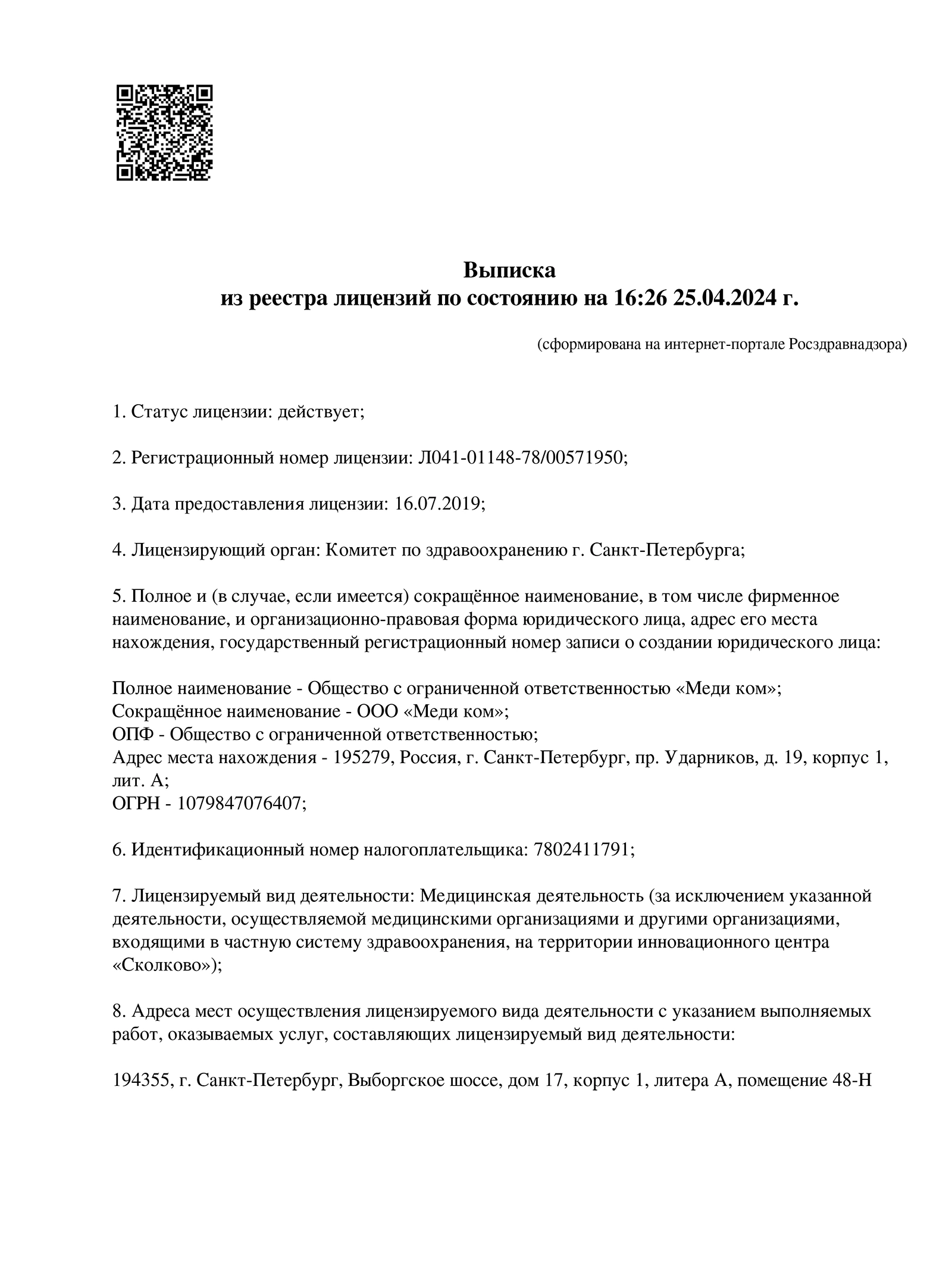 Выписка
из реестра лицензий по состоянию на 16:26 25.04.2024 г.

(сформирована на интернет-портале Росздравнадзора)

1. Статус лицензии: действует;

2. Регистрационный номер лицензии: Л041-01148-78/00571950;

3. Дата предоставления лицензии: 16.07.2019;

4. Лицензирующий орган: Комитет по здравоохранению г. Санкт-Петербурга;

5. Полное и (в случае, если имеется) сокращённое наименование, в том числе фирменное наименование, и организационно-правовая форма юридического лица, адрес его места нахождения, государственный регистрационный номер записи о создании юридического лица:

Полное наименование - Общество с ограниченной ответственностью «Меди ком»;
Сокращённое наименование - ООО «Меди ком»;
ОПФ - Общество с ограниченной ответственностью;
Адрес места нахождения - 195279, Россия, г. Санкт-Петербург, пр. Ударников, д. 19, корпус 1, лит. А;
ОГРН - 1079847076407;

6. Идентификационный номер налогоплательщика: 7802411791;

7. Лицензируемый вид деятельности: Медицинская деятельность (за исключением указанной деятельности, осуществляемой медицинскими организациями и другими организациями, входящими в частную систему здравоохранения, на территории инновационного центра «Сколково»);

8. Адреса мест осуществления лицензируемого вида деятельности с указанием выполняемых работ, оказываемых услуг, составляющих лицензируемый вид деятельности:

194355, г. Санкт-Петербург, Выборгское шоссе, дом 17, корпус 1, литера А, помещение 48-Н